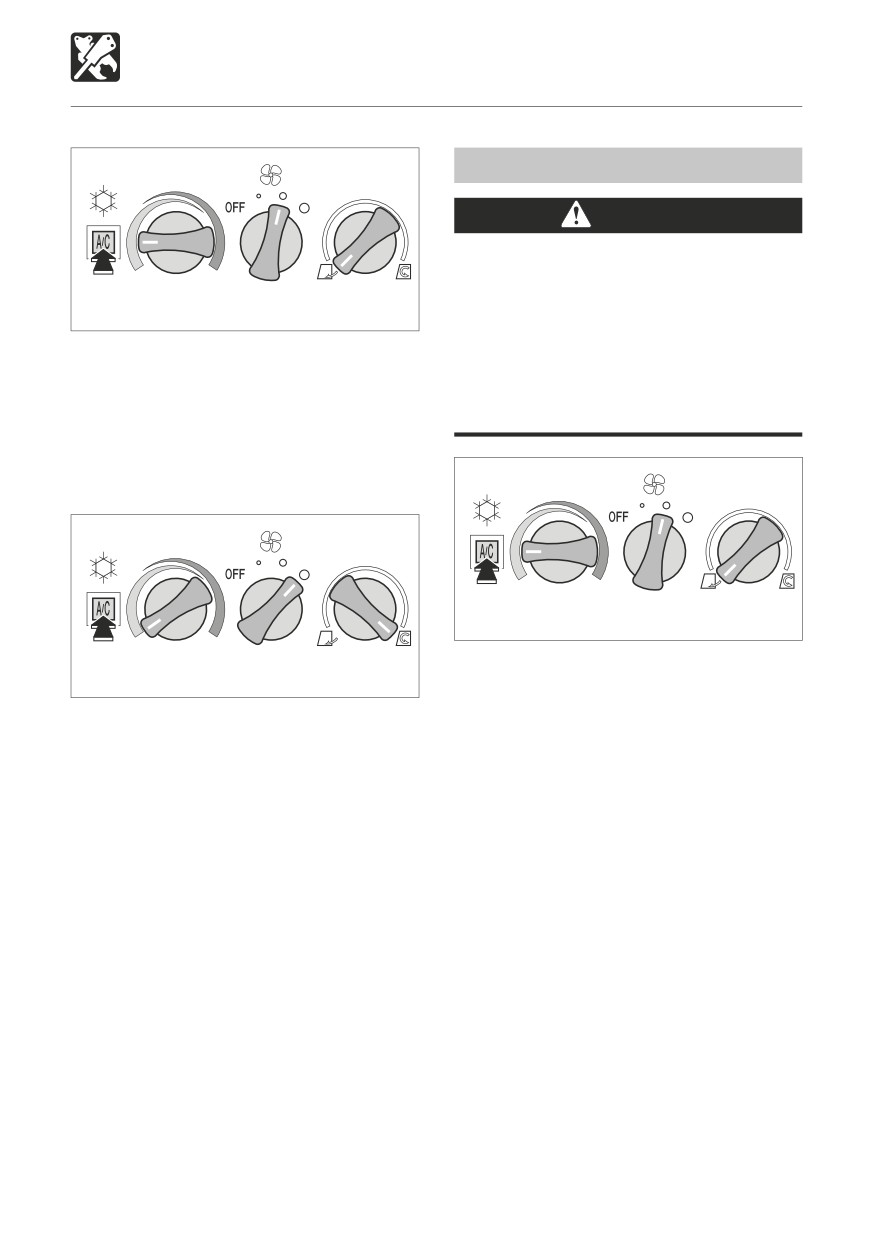 A/C
OFF

A/C
OFF

A/C
OFF